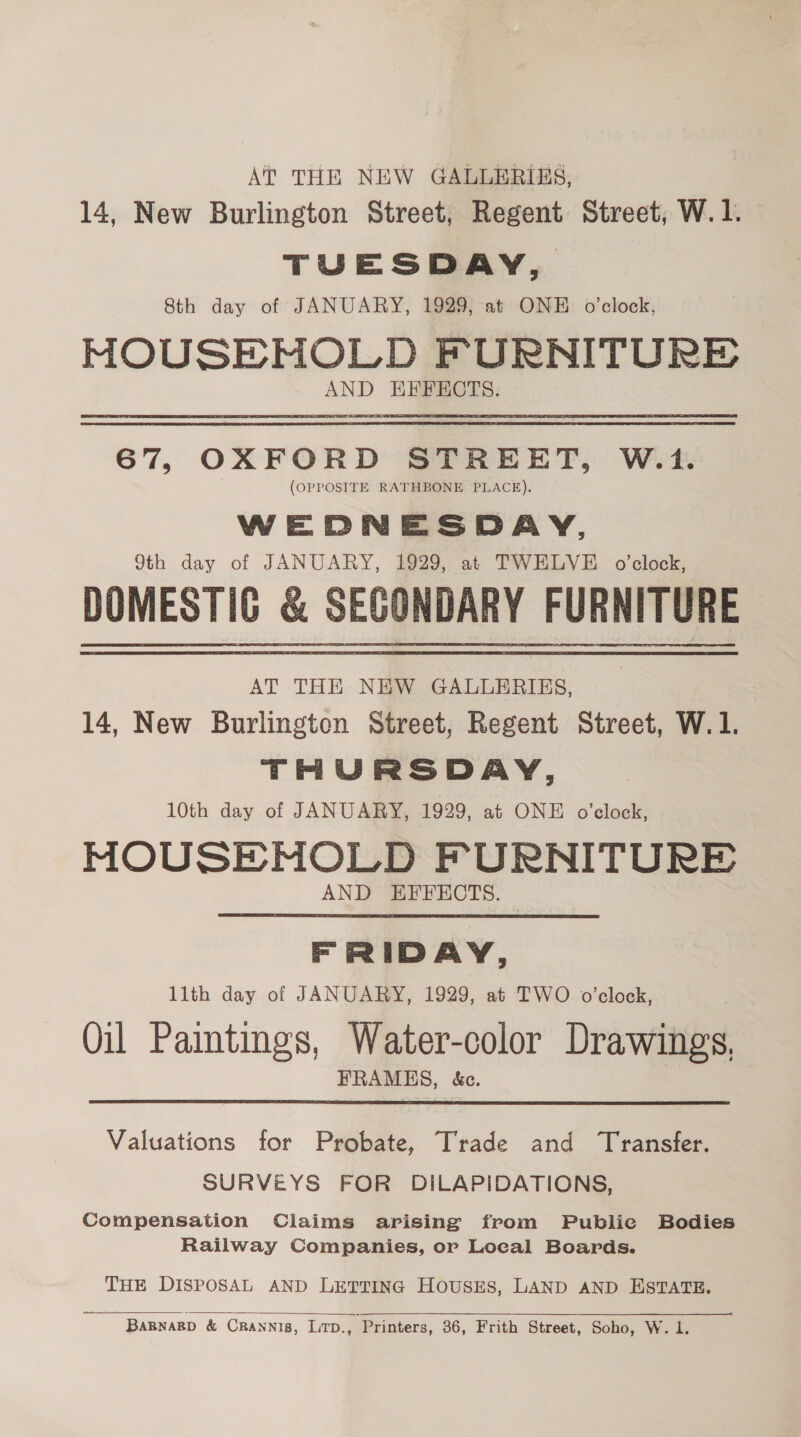 AT THE NEW GALLERIES,
14, New Burlington Street, Regent Street, W. 1.

TUESDAY,
8th day of JANUARY, 1929, at ONE o'clock,

HOUSEHOLD FURNITURE
AND EFFECTS.

67, OXFORD STREET, W.1.
(OPPOSITE RATHBONE PLACE).

WEDNESDAY,
9th day of JANUARY, 1929, at TWELVE o'clock,

DOMESTIC & SECONDARY FURNITURE

AT THE NEW GALLERIES,
14, New Burlington Street, Regent Street, W. 1.

THURSDAY,
10th day of JANUARY, 1929, at ONE o'clock,

HOUSEHOLD FURNITURE
AND EFFECTS.

FRIDAY,
11th day of JANUARY, 1929, at TWO o'clock,

Oil Paintings, Water-color Drawings,
FRAMES, &c.

Valuations for Probate, Trade and Transfer.
SURVEYS FOR DILAPIDATIONS,
Compensation Claims arising from Public Bodies Railway Companies, or Local Boards.

THE DISPOSAL AND LETTING HOUSES, LAND AND ESTATE.

BARNARD & CRANNIS, LTD., Printers, 36, Frith Street, Soho, W. 1.